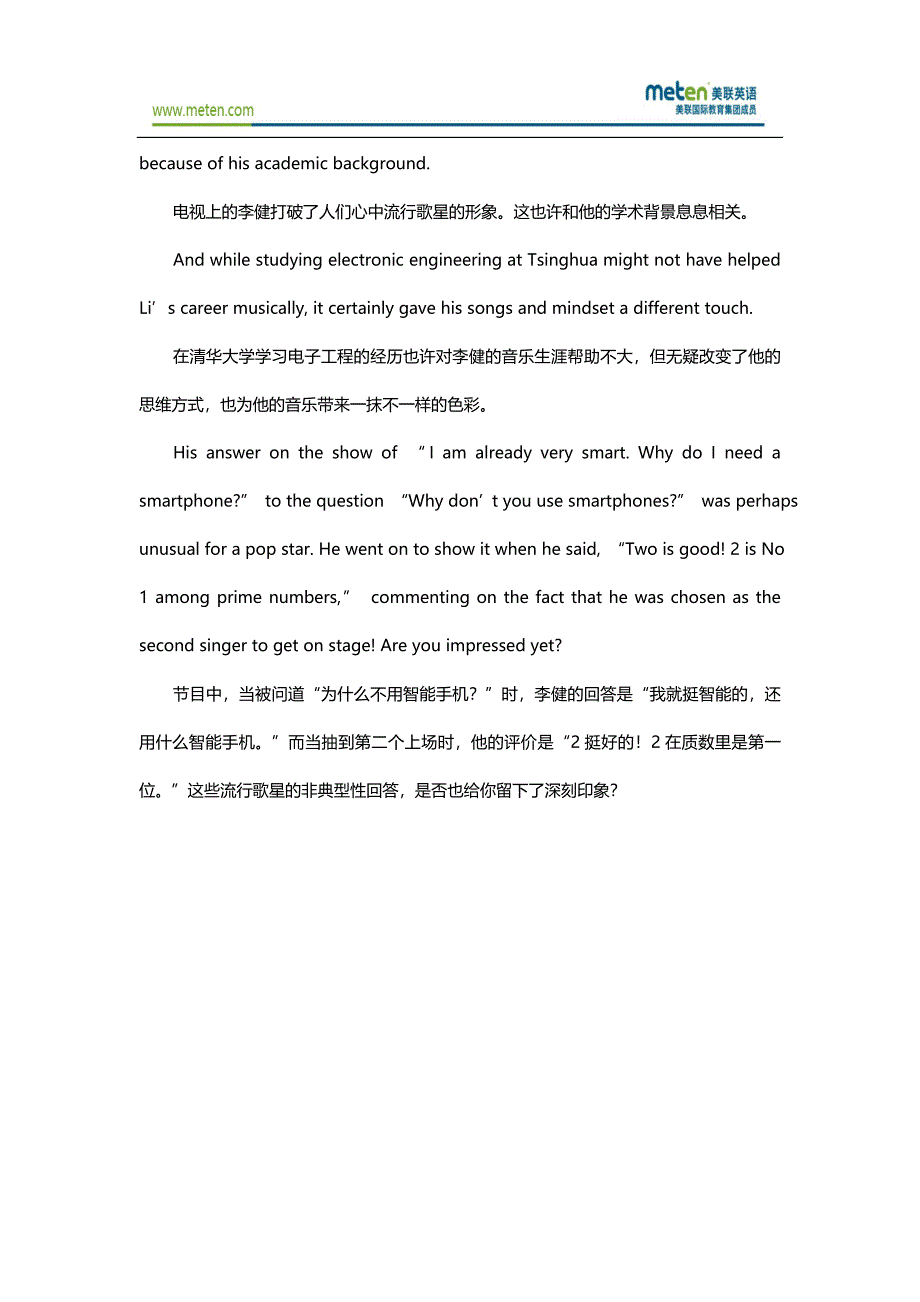 www.meten.com

meten 美联英语
美联国际教育集团成员

because of his academic background.

电视上的李健打破了人们心中流行歌星的形象。这也许和他的学术背景息息相关。

And while studying electronic engineering at Tsinghua might not have helped Li’s career musically, it certainly gave his songs and mindset a different touch.

在清华大学学习电子工程的经历也许对李健的音乐生涯帮助不大，但无疑改变了他的思维方式，也为他的音乐带来一抹不一样的色彩。

His answer on the show of “I am already very smart. Why do I need a smartphone?” to the question “Why don’t you use smartphones?” was perhaps unusual for a pop star. He went on to show it when he said, “Two is good! 2 is No 1 among prime numbers,” commenting on the fact that he was chosen as the second singer to get on stage! Are you impressed yet?

节目中，当被问道“为什么不用智能手机？”时，李健的回答是“我就挺智能的，还用什么智能手机。”而当抽到第二个上场时，他的评价是“2 挺好的！2 在质数里是第一位。”这些流行歌星的非典型性回答，是否也给你留下了深刻印象？